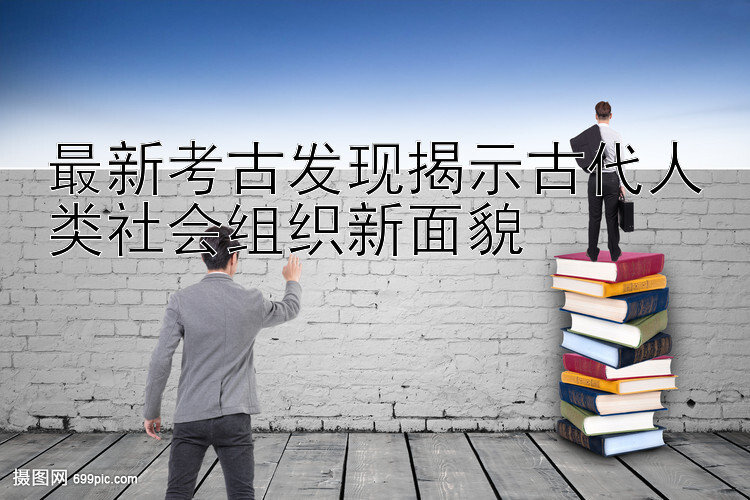 最新考古发现揭示古代人类社会组织新面貌

摄图网 699pic.com